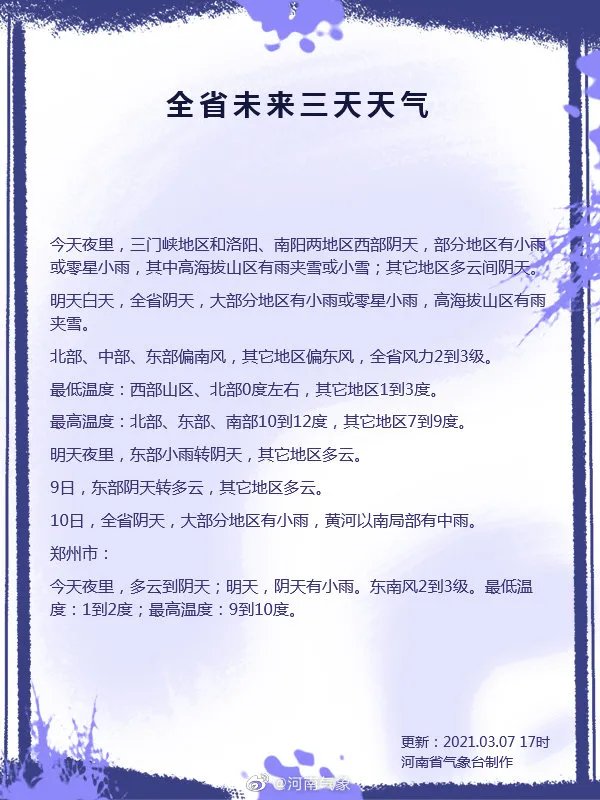 全省未来三天天气

今天夜里，三门峡地区和洛阳、南阳两地区西部阴天，部分地区有小雨或零星小雨，其中高海拔山区有雨夹雪或小雪；其它地区多云间阴天。

明天白天，全省阴天，大部分地区有小雨或零星小雨，高海拔山区有雨夹雪。

北部、中部、东部偏南风，其它地区偏东风，全省风力2到3级。

最低温度：西部山区、北部0度左右，其它地区1到3度。

最高温度：北部、东部、南部10到12度，其它地区7到9度。

明天夜里，东部小雨转阴天，其它地区多云。

9日，东部阴天转多云，其它地区多云。

10日，全省阴天，大部分地区有小雨，黄河以南局部有中雨。

郑州市：

今天夜里，多云到阴天；明天，阴天有小雨。东南风2到3级。最低温度：1到2度；最高温度：9到10度。

更新：2021.03.07 17时
河南省气象台制作

@河南气象